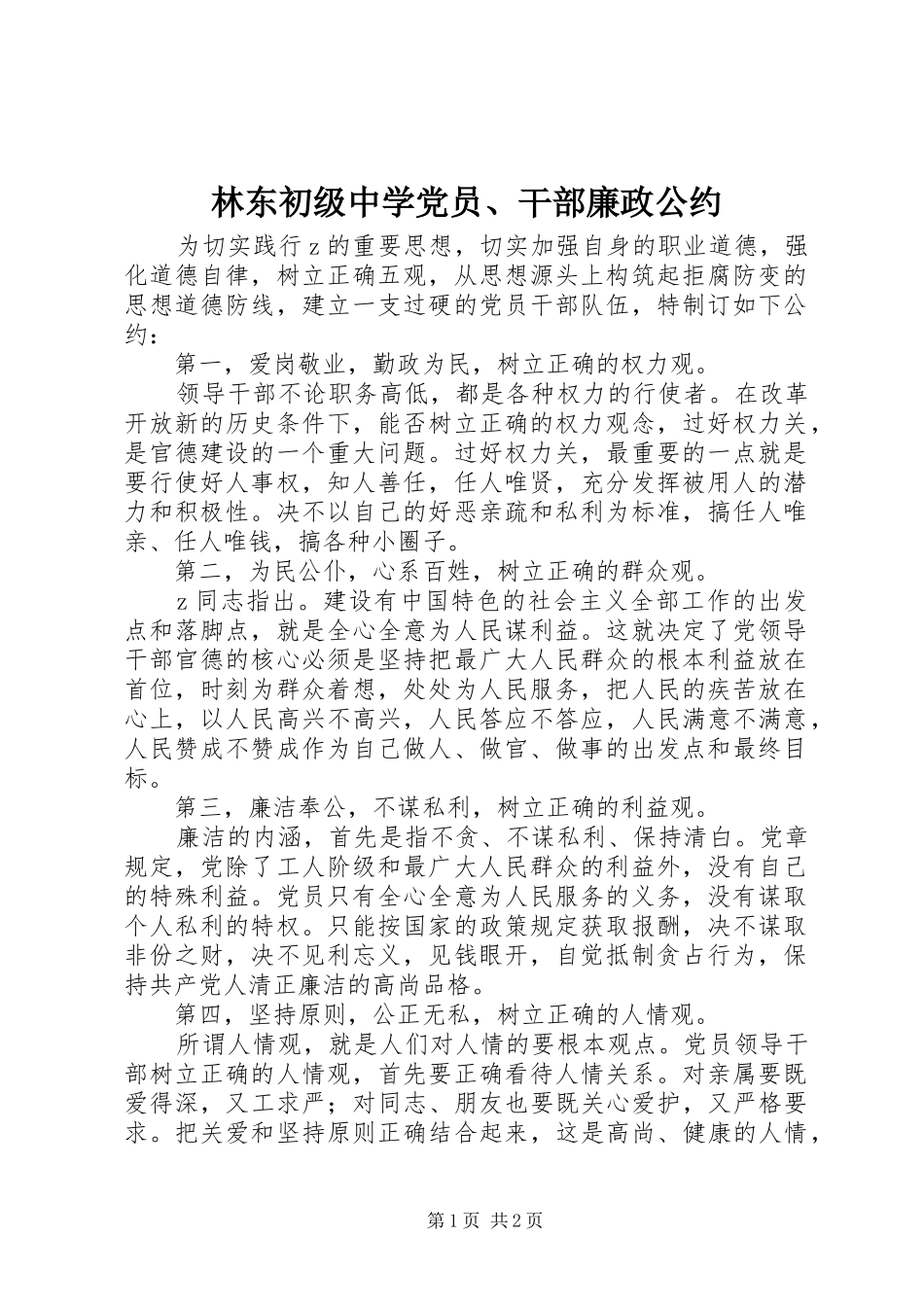 林东初级中学党员、干部廉政公约

为切实践行z的重要思想，切实加强自身的职业道德，强化道德自律，树立正确五观，从思想源头上构筑起拒腐防变的思想道德防线，建立一支过硬的党员干部队伍，特制订如下公约：

第一，爱岗敬业，勤政为民，树立正确的权力观。

领导干部不论职务高低，都是各种权力的行使者。在改革开放新的历史条件下，能否树立正确的权力观念，过好权力关，是官德建设的一个重大问题。过好权力关，最重要的一点就是要行使好人事权，知人善任，任人唯贤，充分发挥被用人的潜力和积极性。决不以自己的好恶亲疏和私利为标准，搞任人唯亲、任人唯钱，搞各种小圈子。

第二，为民公仆，心系百姓，树立正确的群众观。

z同志指出。建设有中国特色的社会主义全部工作的出发点和落脚点，就是全心全意为人民谋利益。这就决定了党领导干部官德的核心必须是坚持把最广大人民群众的根本利益放在首位，时刻为群众着想，处处为人民服务，把人民的疾苦放在心上，以人民高兴不高兴，人民答应不答应，人民满意不满意，人民赞成不赞成作为自己做人、做官、做事的出发点和最终目标。

第三，廉洁奉公，不谋私利，树立正确的利益观。

廉洁的内涵，首先是指不贪、不谋私利、保持清白。党章规定，党除了工人阶级和最广大人民群众的利益外，没有自己的特殊利益。党员只有全心全意为人民服务的义务，没有谋取个人私利的特权。只能按国家的政策规定获取报酬，决不谋取非份之财，决不见利忘义，见钱眼开，自觉抵制贪占行为，保持共产党人清正廉洁的高尚品格。

第四，坚持原则，公正无私，树立正确的人情观。

所谓人情观，就是人们对人情的要根本观点。党员领导干部树立正确的人情观，首先要正确看待人情关系。对亲属要既爱得深，又工求严；对同志、朋友也要既关心爱护，又严格要求。把关爱和坚持原则正确结合起来，这是高尚、健康的人情，

第1页 共2页